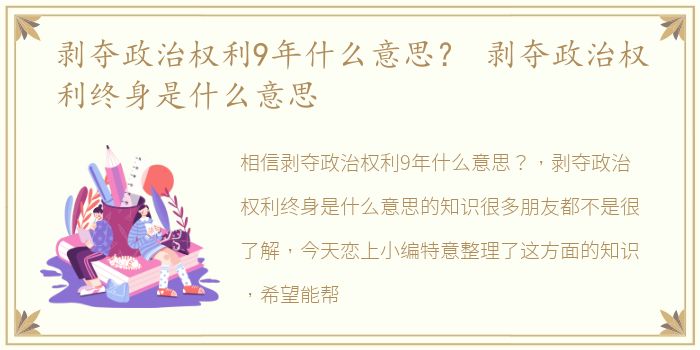 剥夺政治权利9年什么意思？ 剥夺政治权利终身是什么意思

相信剥夺政治权利9年什么意思？，剥夺政治权利终身是什么意思的知识很多朋友都不是很了解，今天恋上小编特意整理了这方面的知识，希望能帮